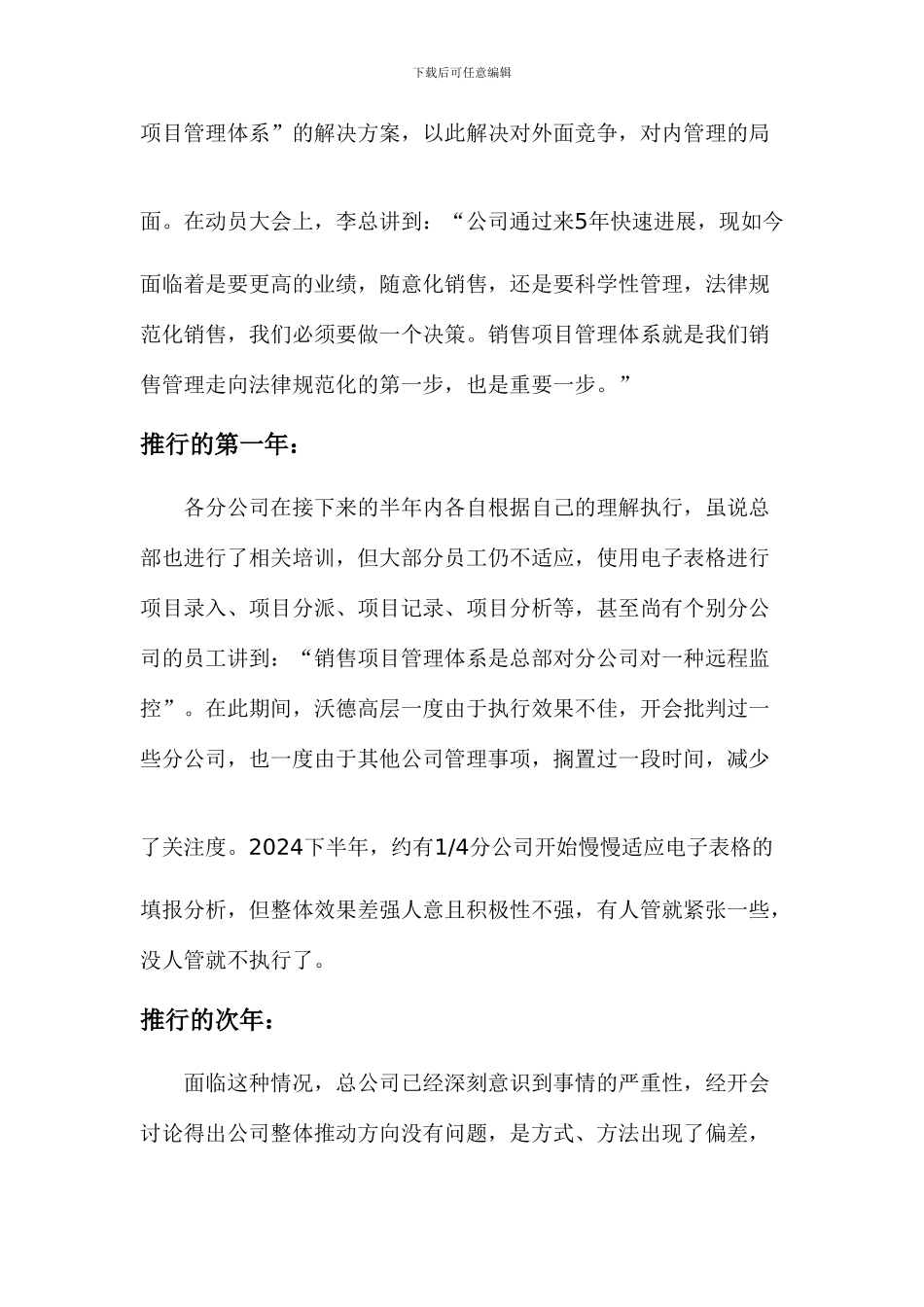 下载后可任意编辑

项目管理体系”的解决方案，以此解决对外面竞争，对内管理的局面。在动员大会上，李总讲到：“公司通过来5年快速进展，现如今面临着是要更高的业绩，随意化销售，还是要科学性管理，法律规范化销售，我们必须要做一个决策。销售项目管理体系就是我们销售管理走向法律规范化的第一步，也是重要一步。”

推行的第一年：

各分公司在接下来的半年内各自根据自己的理解执行，虽说总部也进行了相关培训，但大部分员工仍不适应，使用电子表格进行项目录入、项目分派、项目记录、项目分析等，甚至尚有个别分公司的员工讲到：“销售项目管理体系是总部对分公司对一种远程监控”。在此期间，沃德高层一度由于执行效果不佳，开会批判过一些分公司，也一度由于其他公司管理事项，搁置过一段时间，减少了关注度。2024下半年，约有1/4分公司开始慢慢适应电子表格的填报分析，但整体效果差强人意且积极性不强，有人管就紧张一些，没人管就不执行了。

推行的次年：

面临这种情况，总公司已经深刻意识到事情的严重性，经开会讨论得出公司整体推动方向没有问题，是方式、方法出现了偏差，